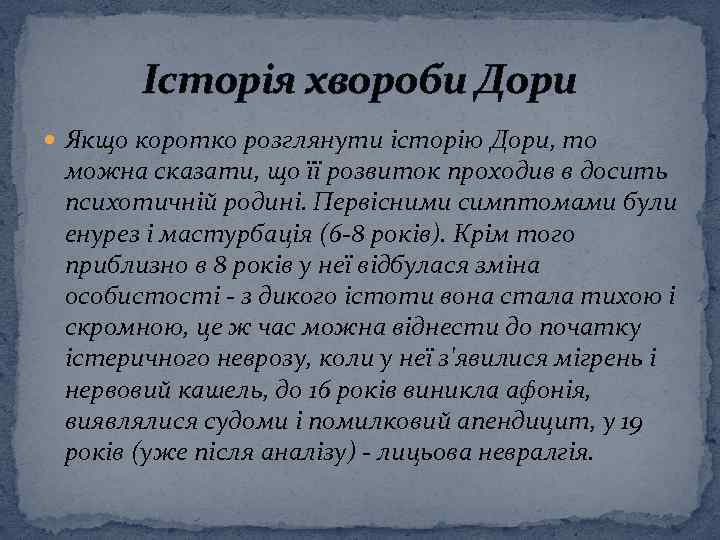 Історія хвороби Дори

• Якщо коротко розглянути історію Дори, то можна сказати, що її розвиток проходив в досить психотичній родині. Первісними симптомами були енурез і мастурбація (6-8 років). Крім того приблизно в 8 років у неї відбулася зміна особистості - з дикого істоти вона стала тихою і скромною, це ж час можна віднести до початку істеричного неврозу, коли у неї з'явилися мігрень і нервовий кашель, до 16 років виникла афонія, виявлялися судоми і помилковий апендицит, у 19 років (уже після аналізу) - лицьова невралгія.